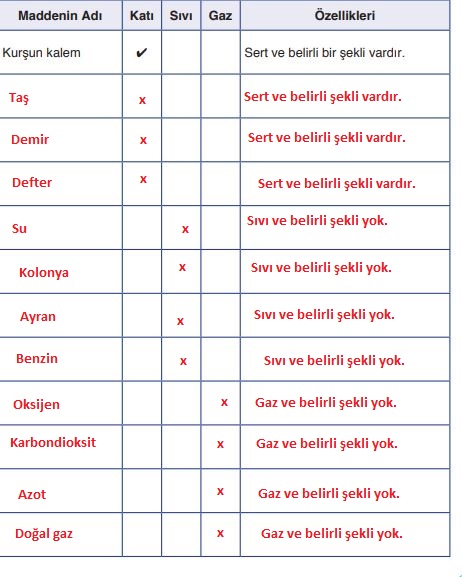 | Maddenin Adı | Katı | Sıvı | Gaz | Özellikleri |
|---|---|---|---|---|
| Kurşun kalem | ✔ | | | Sert ve belirli bir şekli vardır. |
| Taş | x | | | Sert ve belirli şekli vardır. |
| Demir | x | | | Sert ve belirli şekli vardır. |
| Defter | x | | | Sert ve belirli şekli vardır. |
| Su | | x | | Sıvı ve belirli şekli yok. |
| Kolonya | | x | | Sıvı ve belirli şekli yok. |
| Ayran | | x | | Sıvı ve belirli şekli yok. |
| Benzin | | x | | Sıvı ve belirli şekli yok. |
| Oksijen | | | x | Gaz ve belirli şekli yok. |
| Karbondioksit | | | x | Gaz ve belirli şekli yok. |
| Azot | | | x | Gaz ve belirli şekli yok. |
| Doğal gaz | | | x | Gaz ve belirli şekli yok. |